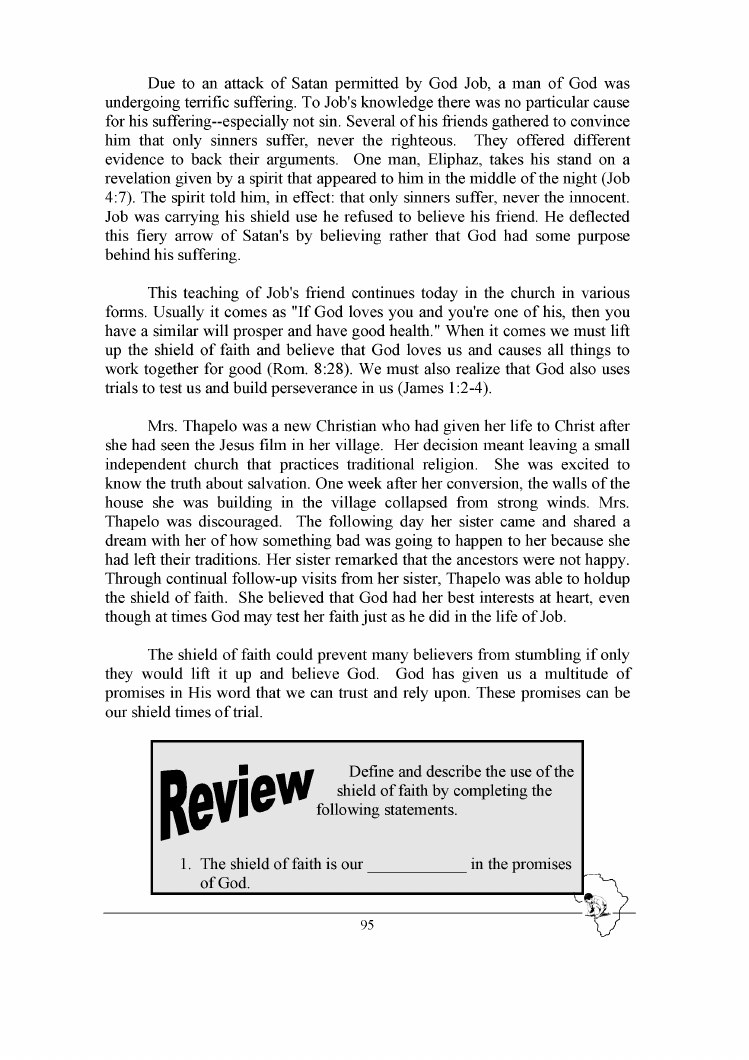 Due to an attack of Satan permitted by God Job, a man of God was undergoing terrific suffering. To Job's knowledge there was no particular cause for his suffering--especially not sin. Several of his friends gathered to convince him that only sinners suffer, never the righteous. They offered different evidence to back their arguments. One man, Eliphaz, takes his stand on a revelation given by a spirit that appeared to him in the middle of the night (Job 4:7). The spirit told him, in effect: that only sinners suffer, never the innocent. Job was carrying his shield use he refused to believe his friend. He deflected this fiery arrow of Satan's by believing rather that God had some purpose behind his suffering.

This teaching of Job's friend continues today in the church in various forms. Usually it comes as "If God loves you and you're one of his, then you have a similar will prosper and have good health." When it comes we must lift up the shield of faith and believe that God loves us and causes all things to work together for good (Rom. 8:28). We must also realize that God also uses trials to test us and build perseverance in us (James 1:2-4).

Mrs. Thapelo was a new Christian who had given her life to Christ after she had seen the Jesus film in her village. Her decision meant leaving a small independent church that practices traditional religion. She was excited to know the truth about salvation. One week after her conversion, the walls of the house she was building in the village collapsed from strong winds. Mrs. Thapelo was discouraged. The following day her sister came and shared a dream with her of how something bad was going to happen to her because she had left their traditions. Her sister remarked that the ancestors were not happy. Through continual follow-up visits from her sister, Thapelo was able to holdup the shield of faith. She believed that God had her best interests at heart, even though at times God may test her faith just as he did in the life of Job.

The shield of faith could prevent many believers from stumbling if only they would lift it up and believe God. God has given us a multitude of promises in His word that we can trust and rely upon. These promises can be our shield times of trial.

Review

Define and describe the use of the shield of faith by completing the following statements.

1. The shield of faith is our ____________ in the promises of God.

95